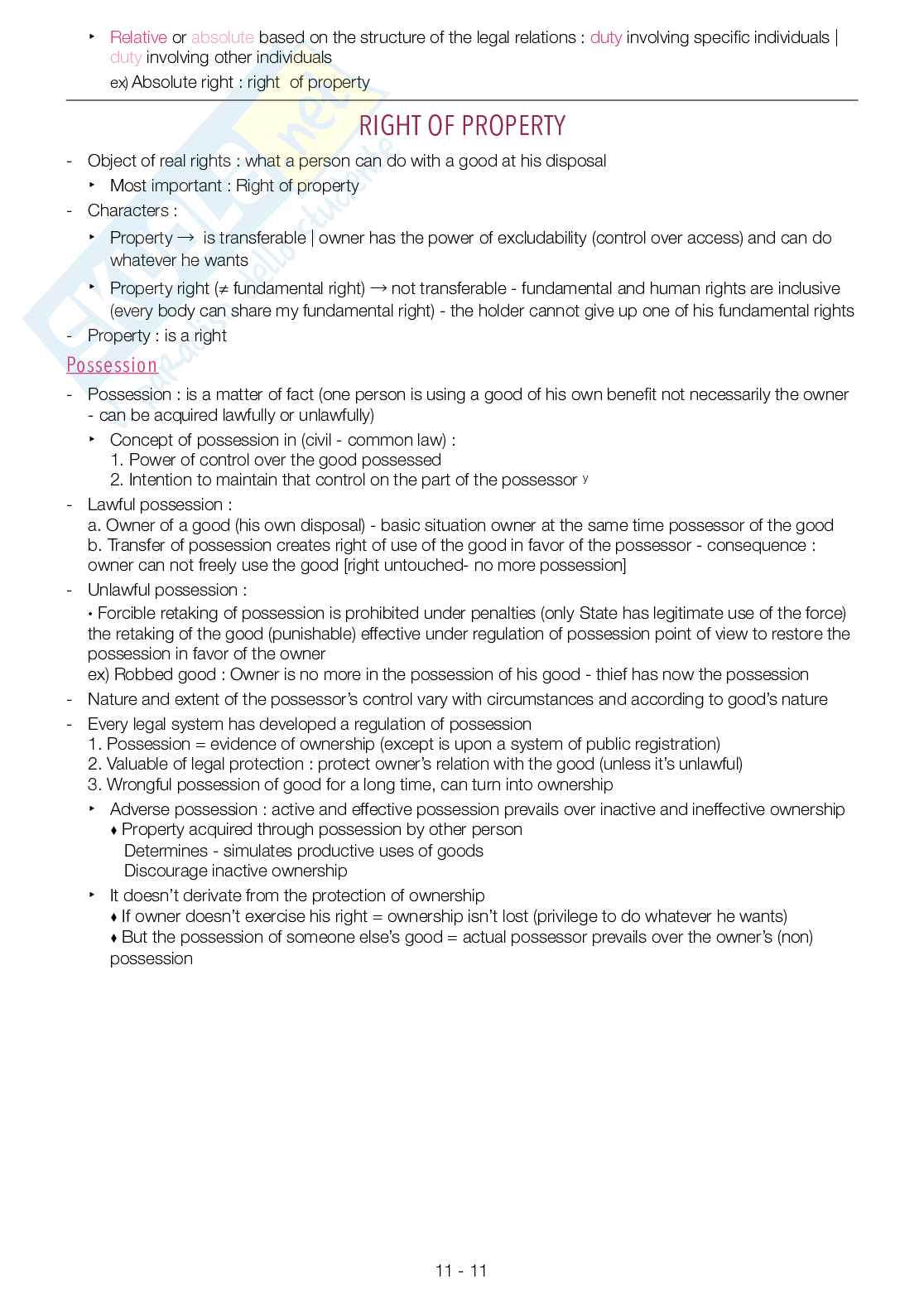 ‣ Relative or absolute based on the structure of the legal relations : duty involving specific individuals | duty involving other individuals

ex) Absolute right : right of property

RIGHT OF PROPERTY

- Object of real rights : what a person can do with a good at his disposal
‣ Most important : Right of property
- Characters :
‣ Property → is transferable | owner has the power of excludability (control over access) and can do whatever he wants
‣ Property right (≠ fundamental right) → not transferable - fundamental and human rights are inclusive (every body can share my fundamental right) - the holder cannot give up one of his fundamental rights
- Property : is a right

Possession

- Possession : is a matter of fact (one person is using a good of his own benefit not necessarily the owner - can be acquired lawfully or unlawfully)
‣ Concept of possession in (civil - common law) :
1. Power of control over the good possessed
2. Intention to maintain that control on the part of the possessor y
- Lawful possession :
a. Owner of a good (his own disposal) - basic situation owner at the same time possessor of the good
b. Transfer of possession creates right of use of the good in favor of the possessor - consequence : owner can not freely use the good [right untouched- no more possession]
- Unlawful possession :
• Forcible retaking of possession is prohibited under penalties (only State has legitimate use of the force) the retaking of the good (punishable) effective under regulation of possession point of view to restore the possession in favor of the owner
ex) Robbed good : Owner is no more in the possession of his good - thief has now the possession
- Nature and extent of the possessor's control vary with circumstances and according to good's nature
- Every legal system has developed a regulation of possession
1. Possession = evidence of ownership (except is upon a system of public registration)
2. Valuable of legal protection : protect owner's relation with the good (unless it's unlawful)
3. Wrongful possession of good for a long time, can turn into ownership
‣ Adverse possession : active and effective possession prevails over inactive and ineffective ownership
♦ Property acquired through possession by other person
Determines - simulates productive uses of goods
Discourage inactive ownership
‣ It doesn't derivate from the protection of ownership
♦ If owner doesn't exercise his right = ownership isn't lost (privilege to do whatever he wants)
♦ But the possession of someone else's good = actual possessor prevails over the owner's (non) possession

11 - 11